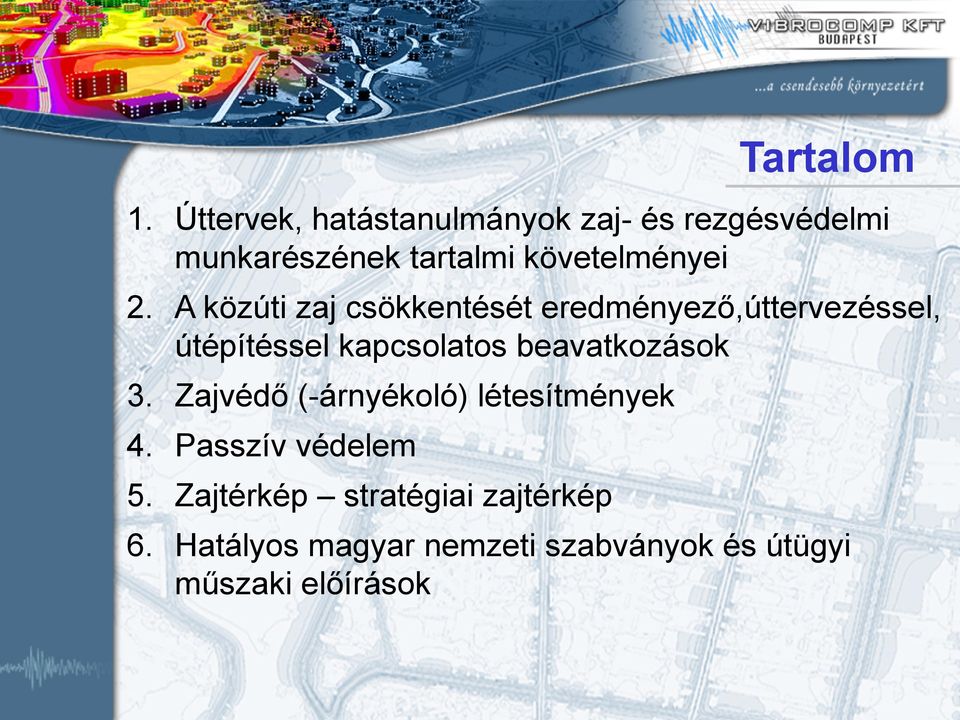 VIBROCOMP KFT
BUDAPEST

...a csendesebb környezetért

Tartalom

1. Úttervek, hatástanulmányok zaj- és rezgésvédelmi munkarészének tartalmi követelményei
2. A közúti zaj csökkentését eredményező,úttervezéssel, útépítéssel kapcsolatos beavatkozások
3. Zajvédő (-árnyékoló) létesítmények
4. Passzív védelem
5. Zajtérkép – stratégiai zajtérkép
6. Hatályos magyar nemzeti szabványok és útügyi műszaki előírások